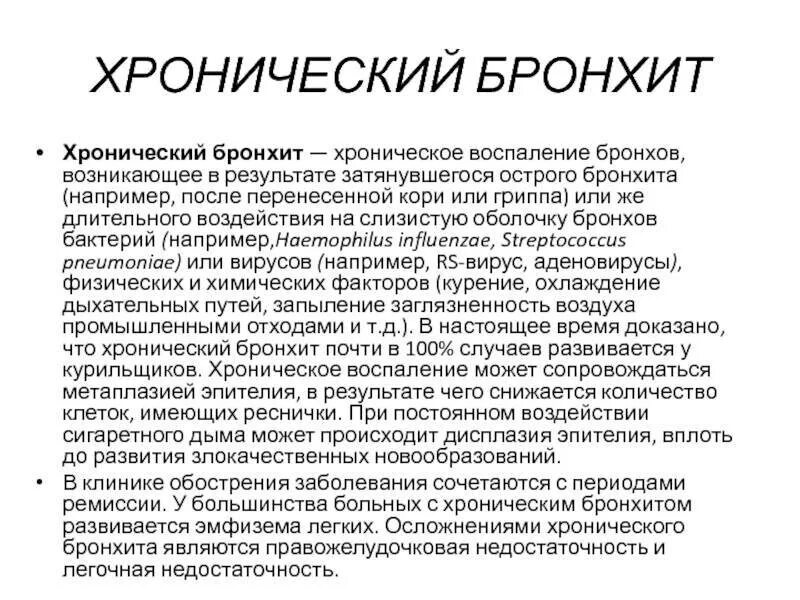 ХРОНИЧЕСКИЙ БРОНХИТ

• Хронический бронхит — хроническое воспаление бронхов, возникающее в результате затянувшегося острого бронхита (например, после перенесенной кори или гриппа) или же длительного воздействия на слизистую оболочку бронхов бактерий (например,Haemophilus influenzae, Streptococcus pneumoniae) или вирусов (например, RS-вирус, аденовирусы), физических и химических факторов (курение, охлаждение дыхательных путей, запыление заглязненность воздуха промышленными отходами и т.д.). В настоящее время доказано, что хронический бронхит почти в 100% случаев развивается у курильщиков. Хроническое воспаление может сопровождаться метаплазией эпителия, в результате чего снижается количество клеток, имеющих реснички. При постоянном воздействии сигаретного дыма может происходит дисплазия эпителия, вплоть до развития злокачественных новообразований.

• В клинике обострения заболевания сочетаются с периодами ремиссии. У большинства больных с хроническим бронхитом развивается эмфизема легких. Осложнениями хронического бронхита являются правожелудочковая недостаточность и легочная недостаточность.